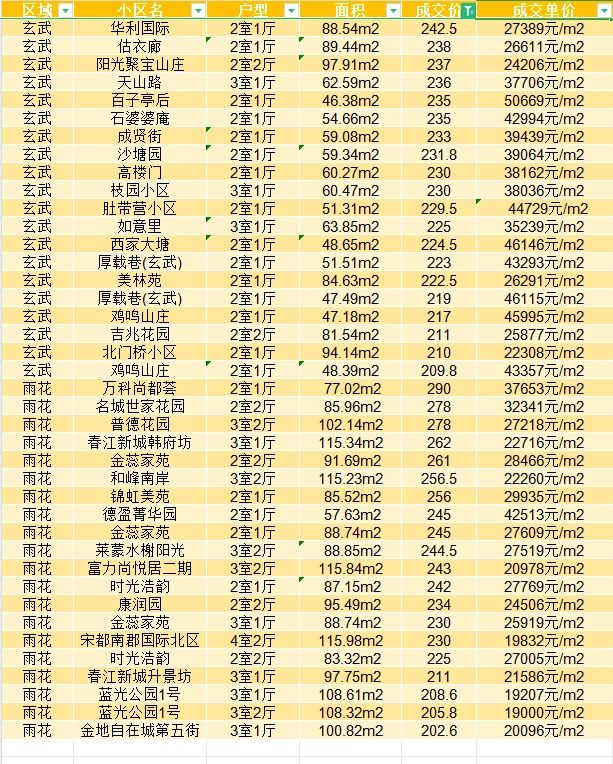 | 区域 | 小区名 | 户型 | 面积 | 成交价 | 成交单价 |
|---|---|---|---|---|---|
| 玄武 | 华利国际 | 2室1厅 | 88.54m2 | 242.5 | 27389元/m2 |
| 玄武 | 估衣廊 | 2室1厅 | 89.44m2 | 238 | 26611元/m2 |
| 玄武 | 阳光聚宝山庄 | 2室2厅 | 97.91m2 | 237 | 24206元/m2 |
| 玄武 | 天山路 | 3室1厅 | 62.59m2 | 236 | 37706元/m2 |
| 玄武 | 百子亭后 | 2室1厅 | 46.38m2 | 235 | 50669元/m2 |
| 玄武 | 石婆婆庵 | 2室1厅 | 54.66m2 | 235 | 42994元/m2 |
| 玄武 | 成贤街 | 2室1厅 | 59.08m2 | 233 | 39439元/m2 |
| 玄武 | 沙塘园 | 2室1厅 | 59.34m2 | 231.8 | 39064元/m2 |
| 玄武 | 高楼门 | 2室1厅 | 60.27m2 | 230 | 38162元/m2 |
| 玄武 | 枝园小区 | 3室1厅 | 60.47m2 | 230 | 38036元/m2 |
| 玄武 | 肚带营小区 | 2室1厅 | 51.31m2 | 229.5 | 44729元/m2 |
| 玄武 | 如意里 | 3室1厅 | 63.85m2 | 225 | 35239元/m2 |
| 玄武 | 西家大塘 | 2室1厅 | 48.65m2 | 224.5 | 46146元/m2 |
| 玄武 | 厚载巷(玄武) | 2室1厅 | 51.51m2 | 223 | 43293元/m2 |
| 玄武 | 美林苑 | 2室1厅 | 84.63m2 | 222.5 | 26291元/m2 |
| 玄武 | 厚载巷(玄武) | 2室1厅 | 47.49m2 | 219 | 46115元/m2 |
| 玄武 | 鸡鸣山庄 | 2室1厅 | 47.18m2 | 217 | 45995元/m2 |
| 玄武 | 吉兆花园 | 2室2厅 | 81.54m2 | 211 | 25877元/m2 |
| 玄武 | 北门桥小区 | 2室1厅 | 94.14m2 | 210 | 22308元/m2 |
| 玄武 | 鸡鸣山庄 | 2室1厅 | 48.39m2 | 209.8 | 43357元/m2 |
| 雨花 | 万科尚都荟 | 2室1厅 | 77.02m2 | 290 | 37653元/m2 |
| 雨花 | 名城世家花园 | 2室2厅 | 85.96m2 | 278 | 32341元/m2 |
| 雨花 | 普德花园 | 3室2厅 | 102.14m2 | 278 | 27218元/m2 |
| 雨花 | 春江新城韩府坊 | 3室1厅 | 115.34m2 | 262 | 22716元/m2 |
| 雨花 | 金蕊家苑 | 2室2厅 | 91.69m2 | 261 | 28466元/m2 |
| 雨花 | 和峰南岸 | 3室2厅 | 115.23m2 | 256.5 | 22260元/m2 |
| 雨花 | 锦虹美苑 | 2室1厅 | 85.52m2 | 256 | 29935元/m2 |
| 雨花 | 德盈菁华园 | 2室1厅 | 57.63m2 | 245 | 42513元/m2 |
| 雨花 | 金蕊家苑 | 2室1厅 | 88.74m2 | 245 | 27609元/m2 |
| 雨花 | 莱蒙水榭阳光 | 3室2厅 | 88.85m2 | 244.5 | 27519元/m2 |
| 雨花 | 富力尚悦居二期 | 3室2厅 | 115.84m2 | 243 | 20978元/m2 |
| 雨花 | 时光浩韵 | 2室1厅 | 87.15m2 | 242 | 27769元/m2 |
| 雨花 | 康润园 | 2室2厅 | 95.49m2 | 234 | 24506元/m2 |
| 雨花 | 金蕊家苑 | 3室1厅 | 88.74m2 | 230 | 25919元/m2 |
| 雨花 | 宋都南郡国际北区 | 4室2厅 | 115.98m2 | 230 | 19832元/m2 |
| 雨花 | 时光浩韵 | 2室2厅 | 83.32m2 | 225 | 27005元/m2 |
| 雨花 | 春江新城升景坊 | 3室1厅 | 97.75m2 | 211 | 21586元/m2 |
| 雨花 | 蓝光公园1号 | 3室1厅 | 108.61m2 | 208.6 | 19207元/m2 |
| 雨花 | 蓝光公园1号 | 3室2厅 | 108.32m2 | 205.8 | 19000元/m2 |
| 雨花 | 金地自在城第五街 | 3室1厅 | 100.82m2 | 202.6 | 20096元/m2 |